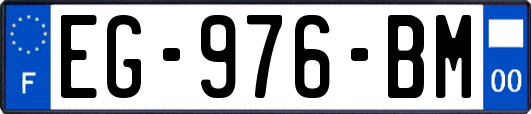 F

EG-976-BM

00